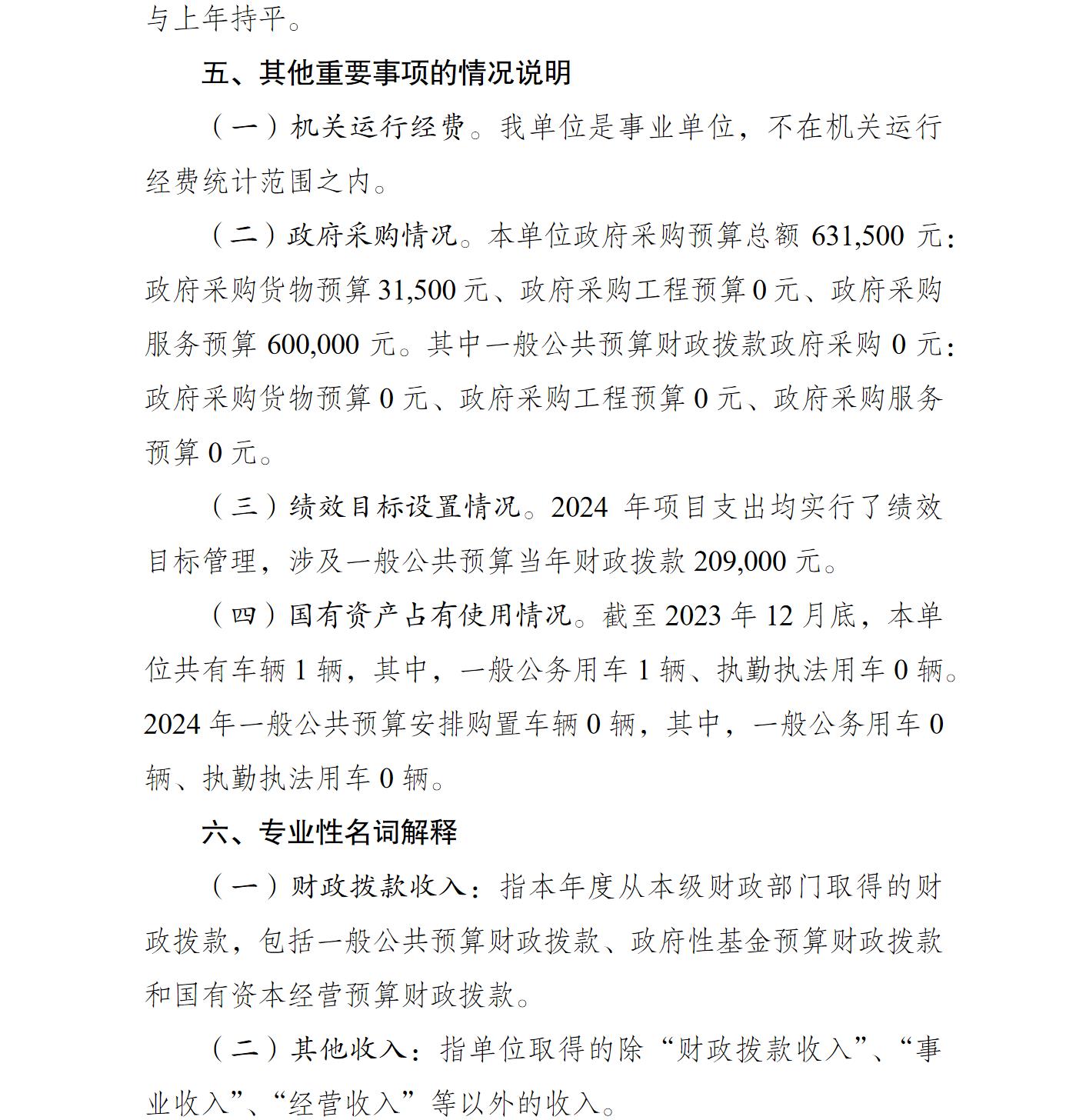 与上年持平。

五、其他重要事项的情况说明

（一）机关运行经费。我单位是事业单位，不在机关运行经费统计范围之内。

（二）政府采购情况。本单位政府采购预算总额 631,500 元：政府采购货物预算 31,500 元、政府采购工程预算 0 元、政府采购服务预算 600,000 元。其中一般公共预算财政拨款政府采购 0 元：政府采购货物预算 0 元、政府采购工程预算 0 元、政府采购服务预算 0 元。

（三）绩效目标设置情况。2024 年项目支出均实行了绩效目标管理，涉及一般公共预算当年财政拨款 209,000 元。

（四）国有资产占有使用情况。截至 2023 年 12 月底，本单位共有车辆 1 辆，其中，一般公务用车 1 辆、执勤执法用车 0 辆。2024 年一般公共预算安排购置车辆 0 辆，其中，一般公务用车 0 辆、执勤执法用车 0 辆。

六、专业性名词解释

（一）财政拨款收入：指本年度从本级财政部门取得的财政拨款，包括一般公共预算财政拨款、政府性基金预算财政拨款和国有资本经营预算财政拨款。

（二）其他收入：指单位取得的除“财政拨款收入”、“事业收入”、“经营收入”等以外的收入。